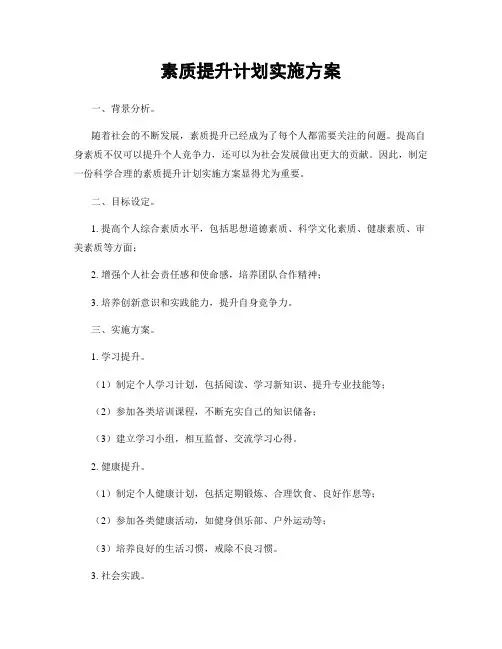 素质提升计划实施方案

一、背景分析。

随着社会的不断发展，素质提升已经成为了每个人都需要关注的问题。提高自身素质不仅可以提升个人竞争力，还可以为社会发展做出更大的贡献。因此，制定一份科学合理的素质提升计划实施方案显得尤为重要。

二、目标设定。

1. 提高个人综合素质水平，包括思想道德素质、科学文化素质、健康素质、审美素质等方面；

2. 增强个人社会责任感和使命感，培养团队合作精神；

3. 培养创新意识和实践能力，提升自身竞争力。

三、实施方案。

1. 学习提升。

（1）制定个人学习计划，包括阅读、学习新知识、提升专业技能等；

（2）参加各类培训课程，不断充实自己的知识储备；

（3）建立学习小组，相互监督、交流学习心得。

2. 健康提升。

（1）制定个人健康计划，包括定期锻炼、合理饮食、良好作息等；

（2）参加各类健康活动，如健身俱乐部、户外运动等；

（3）培养良好的生活习惯，戒除不良习惯。

3. 社会实践。